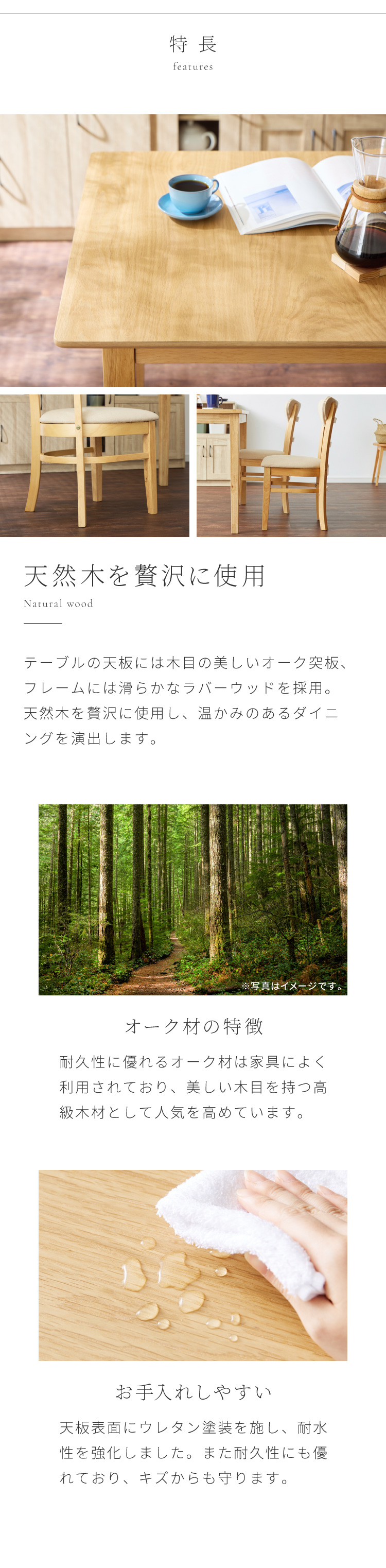 特長
features

天然木を贅沢に使用
Natural wood

テーブルの天板には木目の美しいオーク突板、フレームには滑らかなラバーウッドを採用。天然木を贅沢に使用し、温かみのあるダイニングを演出します。

※写真はイメージです。

オーク材の特徴

耐久性に優れるオーク材は家具によく利用されており、美しい木目を持つ高級木材として人気を高めています。

お手入れしやすい

天板表面にウレタン塗装を施し、耐水性を強化しました。また耐久性にも優れており、キズからも守ります。